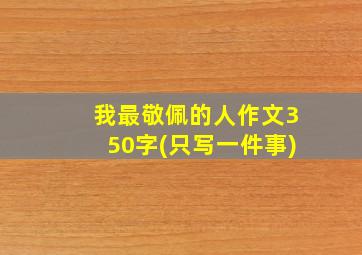 我最敬佩的人作文350字(只写一件事)